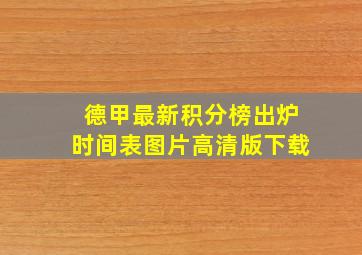 德甲最新积分榜出炉
时间表图片高清版下载